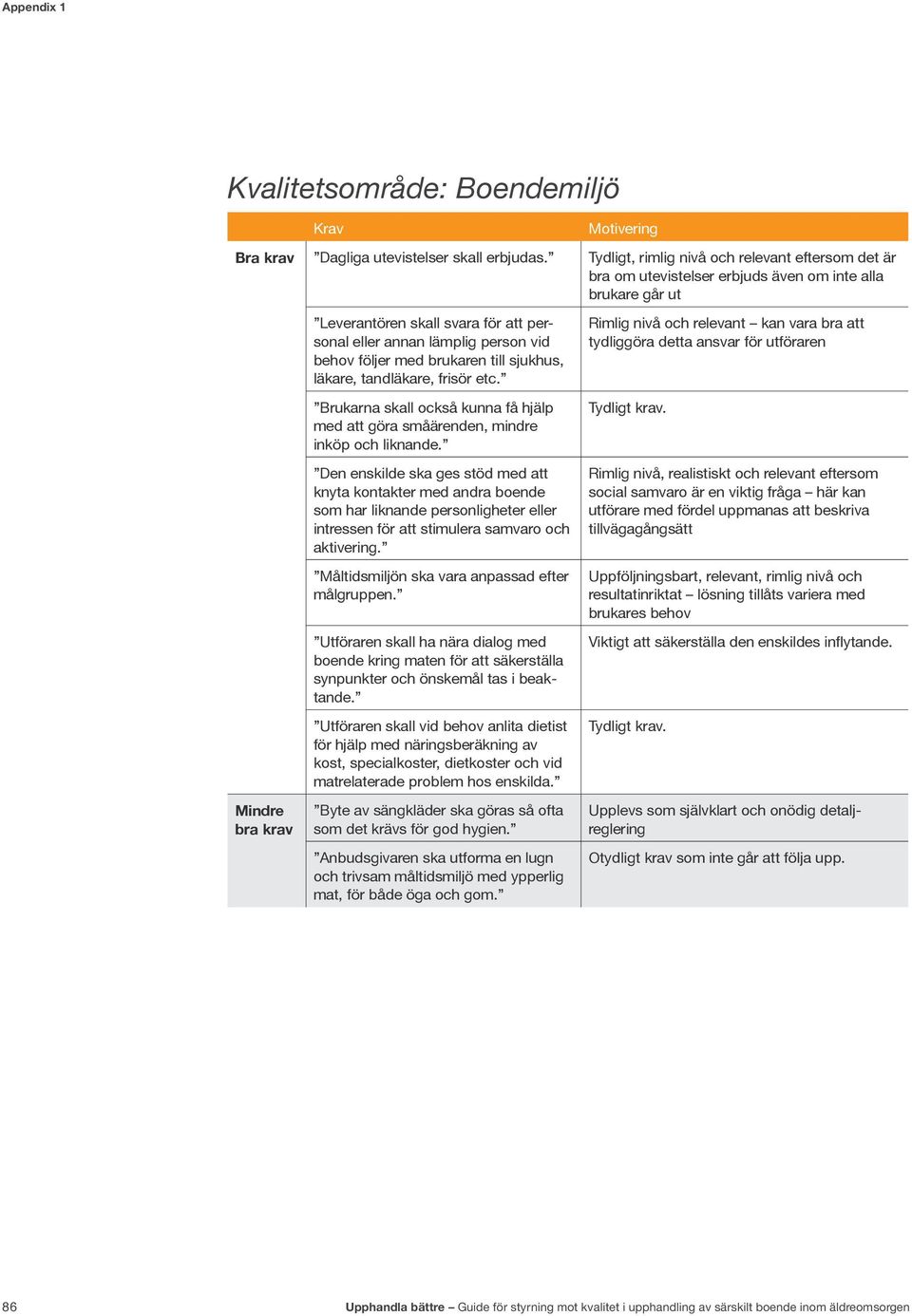 Appendix 1

Kvalitetsområde: Boendemiljö

| | Krav | Motivering |
|---|---|---|
| Bra krav | ”Dagliga utevistelser skall erbjudas.” | Tydligt, rimlig nivå och relevant eftersom det är bra om utevistelser erbjuds även om inte alla brukare går ut |
| | ”Leverantören skall svara för att personal eller annan lämplig person vid behov följer med brukaren till sjukhus, läkare, tandläkare, frisör etc.” | Rimlig nivå och relevant – kan vara bra att tydliggöra detta ansvar för utföraren |
| | ”Brukarna skall också kunna få hjälp med att göra småärenden, mindre inköp och liknande.” | Tydligt krav. |
| | ”Den enskilde ska ges stöd med att knyta kontakter med andra boende som har liknande personligheter eller intressen för att stimulera samvaro och aktivering.” | Rimlig nivå, realistiskt och relevant eftersom social samvaro är en viktig fråga – här kan utförare med fördel uppmanas att beskriva tillvägagångsätt |
| | ”Måltidsmiljön ska vara anpassad efter målgruppen.” | Uppföljningsbart, relevant, rimlig nivå och resultatinriktat – lösning tillåts variera med brukares behov |
| | ”Utföraren skall ha nära dialog med boende kring maten för att säkerställa synpunkter och önskemål tas i beaktande.” | Viktigt att säkerställa den enskildes inflytande. |
| | ”Utföraren skall vid behov anlita dietist för hjälp med näringsberäkning av kost, specialkoster, dietkoster och vid matrelaterade problem hos enskilda.” | Tydligt krav. |
| Mindre bra krav | ”Byte av sängkläder ska göras så ofta som det krävs för god hygien.” | Upplevs som självklart och onödig detaljreglering |
| | ”Anbudsgivaren ska utforma en lugn och trivsam måltidsmiljö med ypperlig mat, för både öga och gom.” | Otydligt krav som inte går att följa upp. |

86 Upphandla bättre – Guide för styrning mot kvalitet i upphandling av särskilt boende inom äldreomsorgen